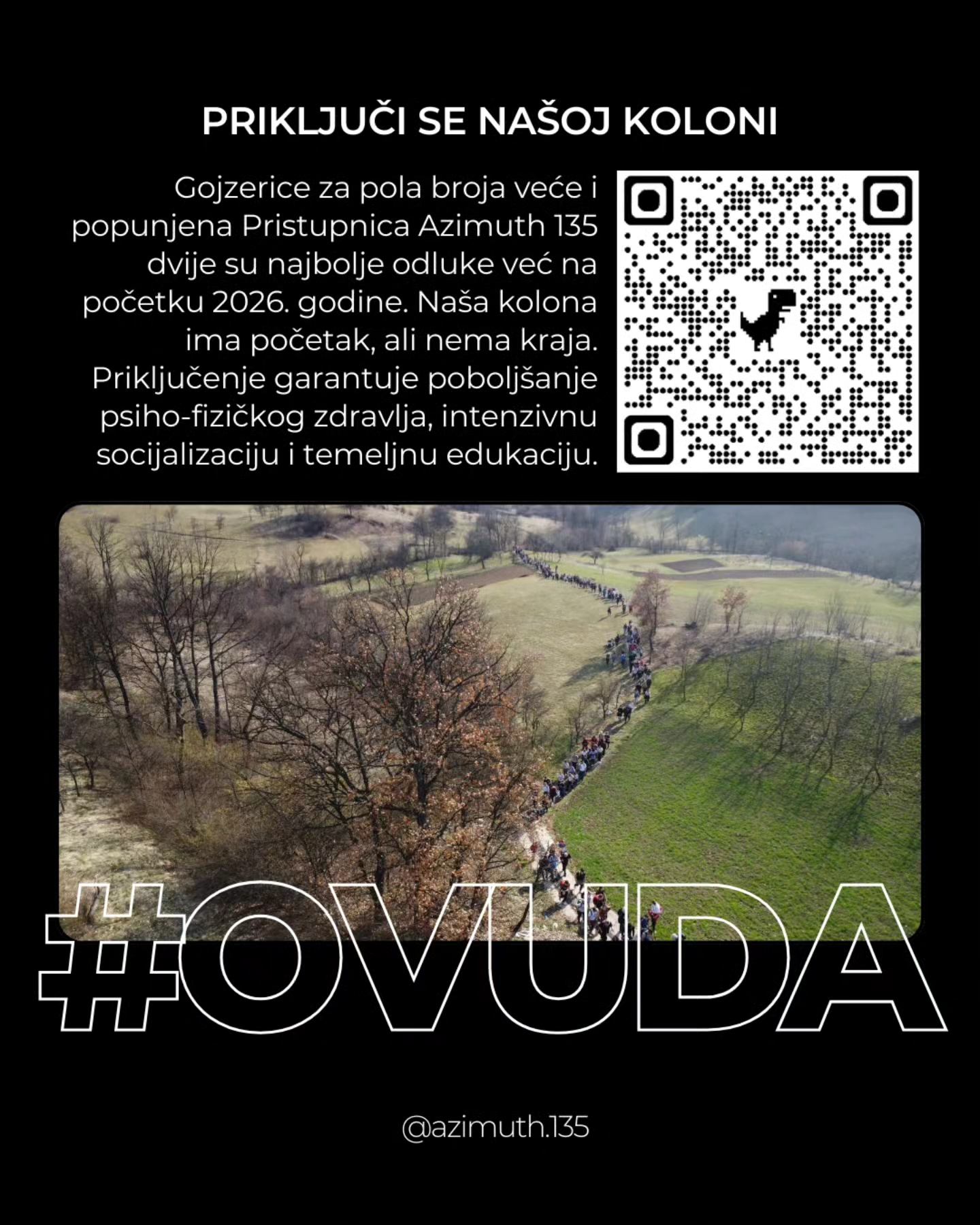 PRIKLJUČI SE NAŠOJ KOLONI

Gojzerice za pola broja veće i popunjena Pristupnica Azimuth 135 dvije su najbolje odluke već na početku 2026. godine. Naša kolona ima početak, ali nema kraja. Priključenje garantuje poboljšanje psiho-fizičkog zdravlja, intenzivnu socijalizaciju i temeljnu edukaciju.

#OVUDA

@azimuth.135